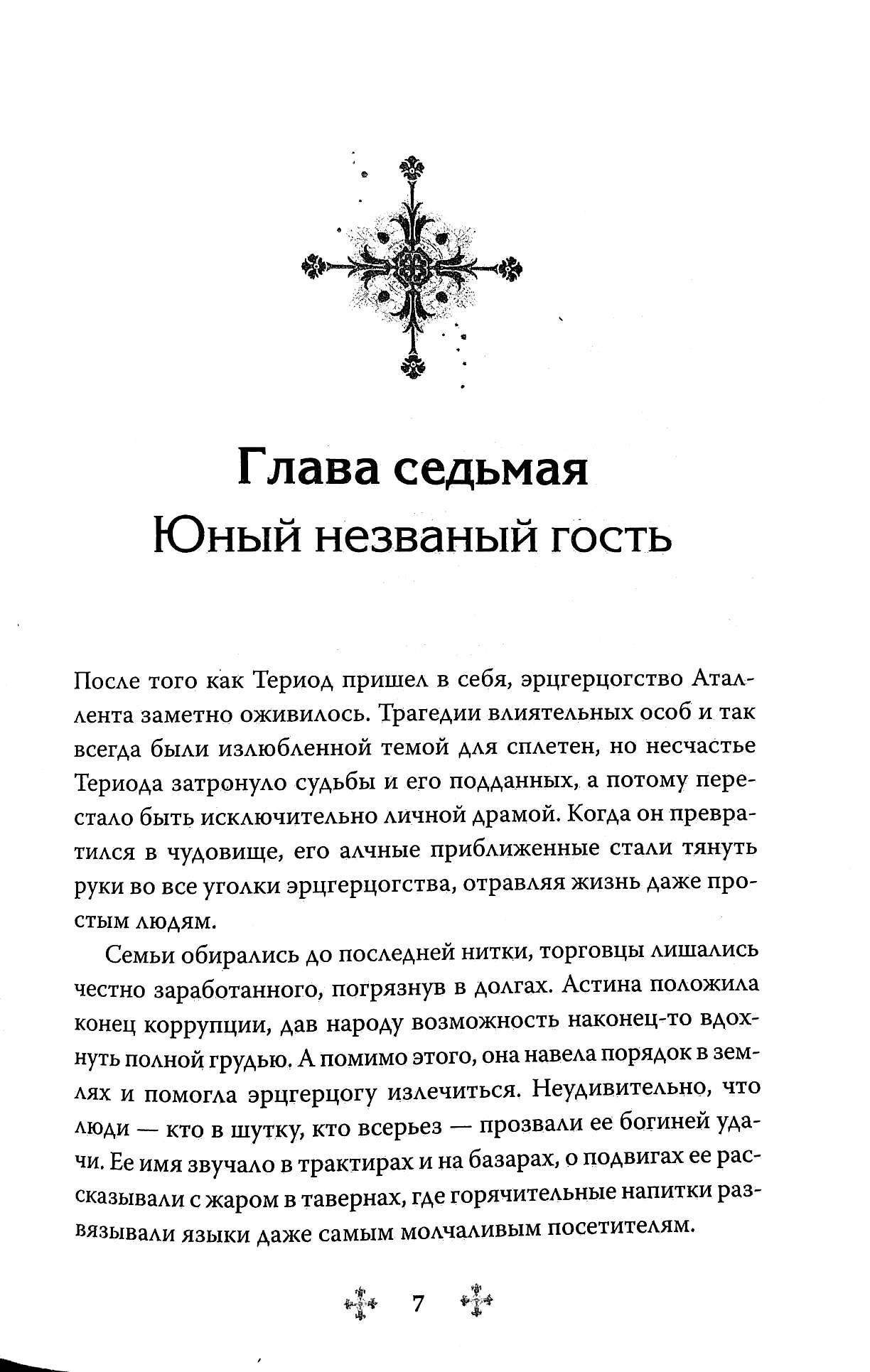 Глава седьмая
Юный незваный гость

После того как Териод пришел в себя, эрцгерцогство Аталлента заметно оживилось. Трагедии влиятельных особ и так всегда были излюбленной темой для сплетен, но несчастье Териода затронуло судьбы и его подданных, а потому перестало быть исключительно личной драмой. Когда он превратился в чудовище, его алчные приближенные стали тянуть руки во все уголки эрцгерцогства, отравляя жизнь даже простым людям.

Семьи обирались до последней нитки, торговцы лишались честно заработанного, погрязнув в долгах. Астина положила конец коррупции, дав народу возможность наконец-то вдохнуть полной грудью. А помимо этого, она навела порядок в землях и помогла эрцгерцогу излечиться. Неудивительно, что люди — кто в шутку, кто всерьез — прозвали ее богиней удачи. Ее имя звучало в трактирах и на базарах, о подвигах ее рассказывали с жаром в тавернах, где горячительные напитки развязывали языки даже самым молчаливым посетителям.

7